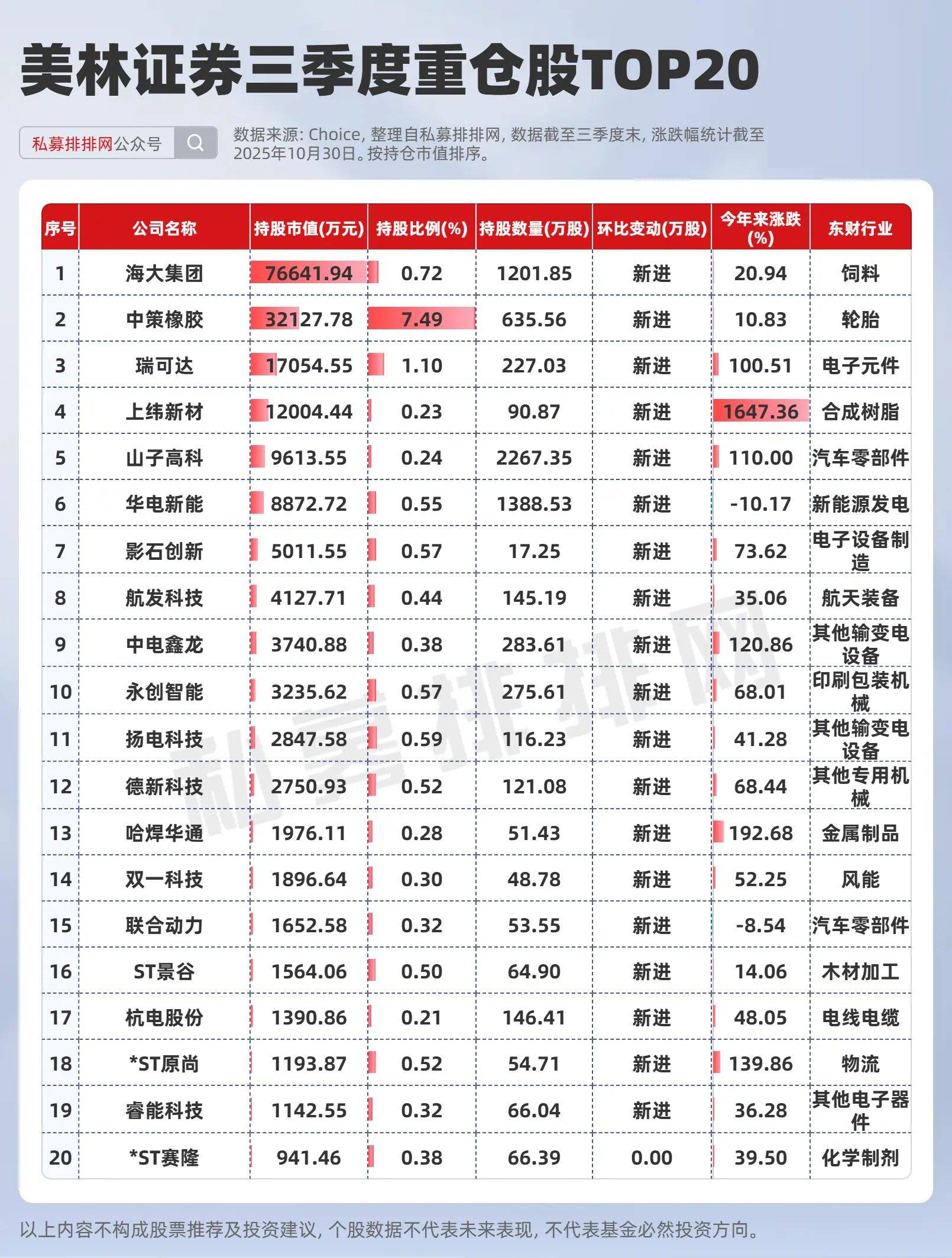 美林证券三季度重仓股TOP20

私募排排网公众号

数据来源: Choice, 整理自私募排排网, 数据截至三季度末, 涨跌幅统计截至2025年10月30日。按持仓市值排序。

| 序号 | 公司名称 | 持股市值(万元) | 持股比例(%) | 持股数量(万股) | 环比变动(万股) | 今年来涨跌(%) | 东财行业 |
|---|---|---|---|---|---|---|---|
| 1 | 海大集团 | 76641.94 | 0.72 | 1201.85 | 新进 | 20.94 | 饲料 |
| 2 | 中策橡胶 | 32127.78 | 7.49 | 635.56 | 新进 | 10.83 | 轮胎 |
| 3 | 瑞可达 | 17054.55 | 1.10 | 227.03 | 新进 | 100.51 | 电子元件 |
| 4 | 上纬新材 | 12004.44 | 0.23 | 90.87 | 新进 | 1647.36 | 合成树脂 |
| 5 | 山子高科 | 9613.55 | 0.24 | 2267.35 | 新进 | 110.00 | 汽车零部件 |
| 6 | 华电新能 | 8872.72 | 0.55 | 1388.53 | 新进 | -10.17 | 新能源发电 |
| 7 | 影石创新 | 5011.55 | 0.57 | 17.25 | 新进 | 73.62 | 电子设备制造 |
| 8 | 航发科技 | 4127.71 | 0.44 | 145.19 | 新进 | 35.06 | 航天装备 |
| 9 | 中电鑫龙 | 3740.88 | 0.38 | 283.61 | 新进 | 120.86 | 其他输变电设备 |
| 10 | 永创智能 | 3235.62 | 0.57 | 275.61 | 新进 | 68.01 | 印刷包装机械 |
| 11 | 扬电科技 | 2847.58 | 0.59 | 116.23 | 新进 | 41.28 | 其他输变电设备 |
| 12 | 德新科技 | 2750.93 | 0.52 | 121.08 | 新进 | 68.44 | 其他专用机械 |
| 13 | 哈焊华通 | 1976.11 | 0.28 | 51.43 | 新进 | 192.68 | 金属制品 |
| 14 | 双一科技 | 1896.64 | 0.30 | 48.78 | 新进 | 52.25 | 风能 |
| 15 | 联合动力 | 1652.58 | 0.32 | 53.55 | 新进 | -8.54 | 汽车零部件 |
| 16 | ST景谷 | 1564.06 | 0.50 | 64.90 | 新进 | 14.06 | 木材加工 |
| 17 | 杭电股份 | 1390.86 | 0.21 | 146.41 | 新进 | 48.05 | 电线电缆 |
| 18 | *ST原尚 | 1193.87 | 0.52 | 54.71 | 新进 | 139.86 | 物流 |
| 19 | 睿能科技 | 1142.55 | 0.32 | 66.04 | 新进 | 36.28 | 其他电子器件 |
| 20 | *ST赛隆 | 941.46 | 0.38 | 66.39 | 0.00 | 39.50 | 化学制剂 |

私募排排网

以上内容不构成股票推荐及投资建议, 个股数据不代表未来表现, 不代表基金必然投资方向。